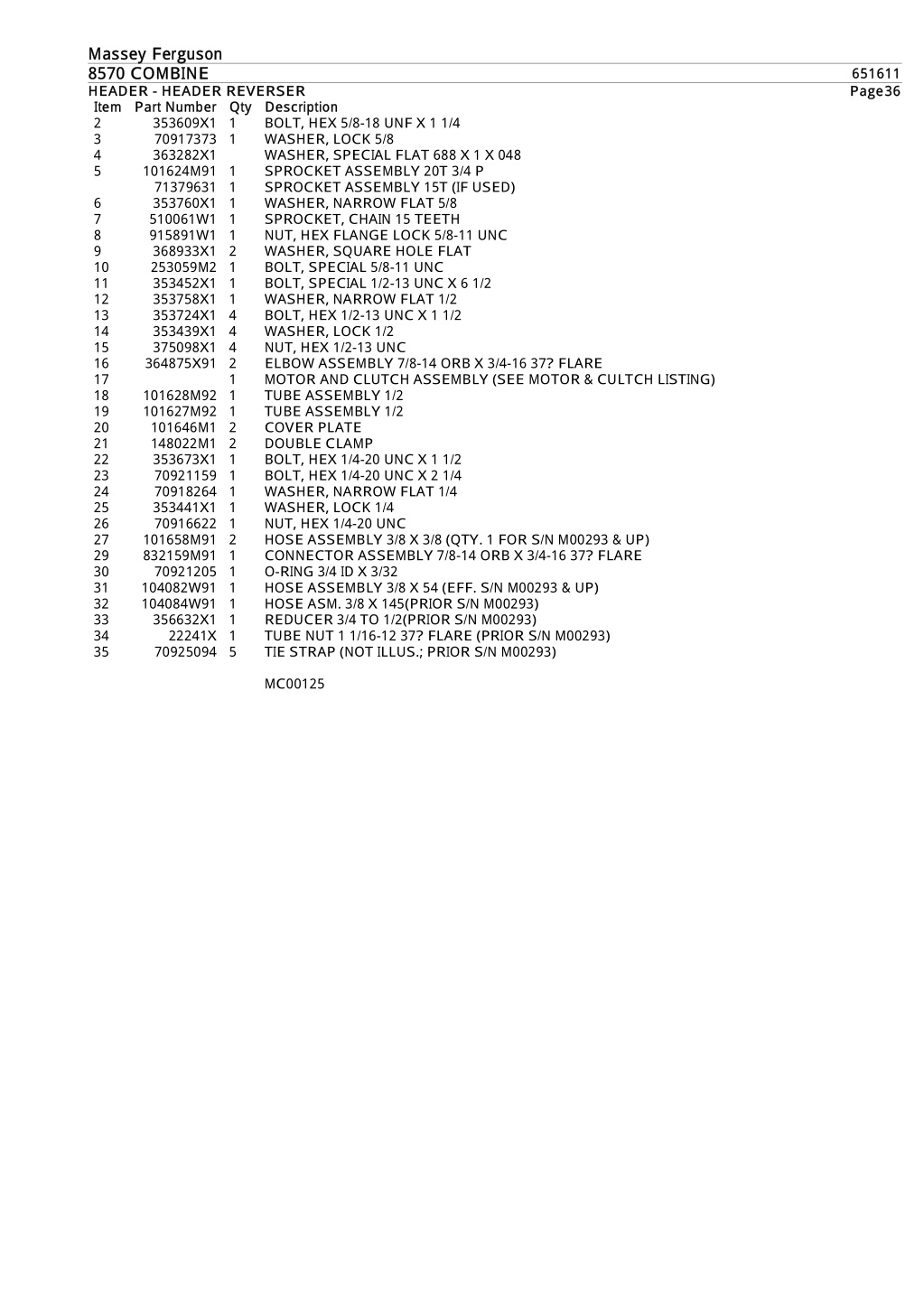 Massey Ferguson
8570 COMBINE 651611
HEADER - HEADER REVERSER Page36

| Item | Part Number | Qty | Description |
|---|---|---|---|
| 2 | 353609X1 | 1 | BOLT, HEX 5/8-18 UNF X 1 1/4 |
| 3 | 70917373 | 1 | WASHER, LOCK 5/8 |
| 4 | 363282X1 | | WASHER, SPECIAL FLAT 688 X 1 X 048 |
| 5 | 101624M91 | 1 | SPROCKET ASSEMBLY 20T 3/4 P |
| | 71379631 | 1 | SPROCKET ASSEMBLY 15T (IF USED) |
| 6 | 353760X1 | 1 | WASHER, NARROW FLAT 5/8 |
| 7 | 510061W1 | 1 | SPROCKET, CHAIN 15 TEETH |
| 8 | 915891W1 | 1 | NUT, HEX FLANGE LOCK 5/8-11 UNC |
| 9 | 368933X1 | 2 | WASHER, SQUARE HOLE FLAT |
| 10 | 253059M2 | 1 | BOLT, SPECIAL 5/8-11 UNC |
| 11 | 353452X1 | 1 | BOLT, SPECIAL 1/2-13 UNC X 6 1/2 |
| 12 | 353758X1 | 1 | WASHER, NARROW FLAT 1/2 |
| 13 | 353724X1 | 4 | BOLT, HEX 1/2-13 UNC X 1 1/2 |
| 14 | 353439X1 | 4 | WASHER, LOCK 1/2 |
| 15 | 375098X1 | 4 | NUT, HEX 1/2-13 UNC |
| 16 | 364875X91 | 2 | ELBOW ASSEMBLY 7/8-14 ORB X 3/4-16 37? FLARE |
| 17 | | 1 | MOTOR AND CLUTCH ASSEMBLY (SEE MOTOR & CULTCH LISTING) |
| 18 | 101628M92 | 1 | TUBE ASSEMBLY 1/2 |
| 19 | 101627M92 | 1 | TUBE ASSEMBLY 1/2 |
| 20 | 101646M1 | 2 | COVER PLATE |
| 21 | 148022M1 | 2 | DOUBLE CLAMP |
| 22 | 353673X1 | 1 | BOLT, HEX 1/4-20 UNC X 1 1/2 |
| 23 | 70921159 | 1 | BOLT, HEX 1/4-20 UNC X 2 1/4 |
| 24 | 70918264 | 1 | WASHER, NARROW FLAT 1/4 |
| 25 | 353441X1 | 1 | WASHER, LOCK 1/4 |
| 26 | 70916622 | 1 | NUT, HEX 1/4-20 UNC |
| 27 | 101658M91 | 2 | HOSE ASSEMBLY 3/8 X 3/8 (QTY. 1 FOR S/N M00293 & UP) |
| 29 | 832159M91 | 1 | CONNECTOR ASSEMBLY 7/8-14 ORB X 3/4-16 37? FLARE |
| 30 | 70921205 | 1 | O-RING 3/4 ID X 3/32 |
| 31 | 104082W91 | 1 | HOSE ASSEMBLY 3/8 X 54 (EFF. S/N M00293 & UP) |
| 32 | 104084W91 | 1 | HOSE ASM. 3/8 X 145(PRIOR S/N M00293) |
| 33 | 356632X1 | 1 | REDUCER 3/4 TO 1/2(PRIOR S/N M00293) |
| 34 | 22241X | 1 | TUBE NUT 1 1/16-12 37? FLARE (PRIOR S/N M00293) |
| 35 | 70925094 | 5 | TIE STRAP (NOT ILLUS.; PRIOR S/N M00293) |

MC00125